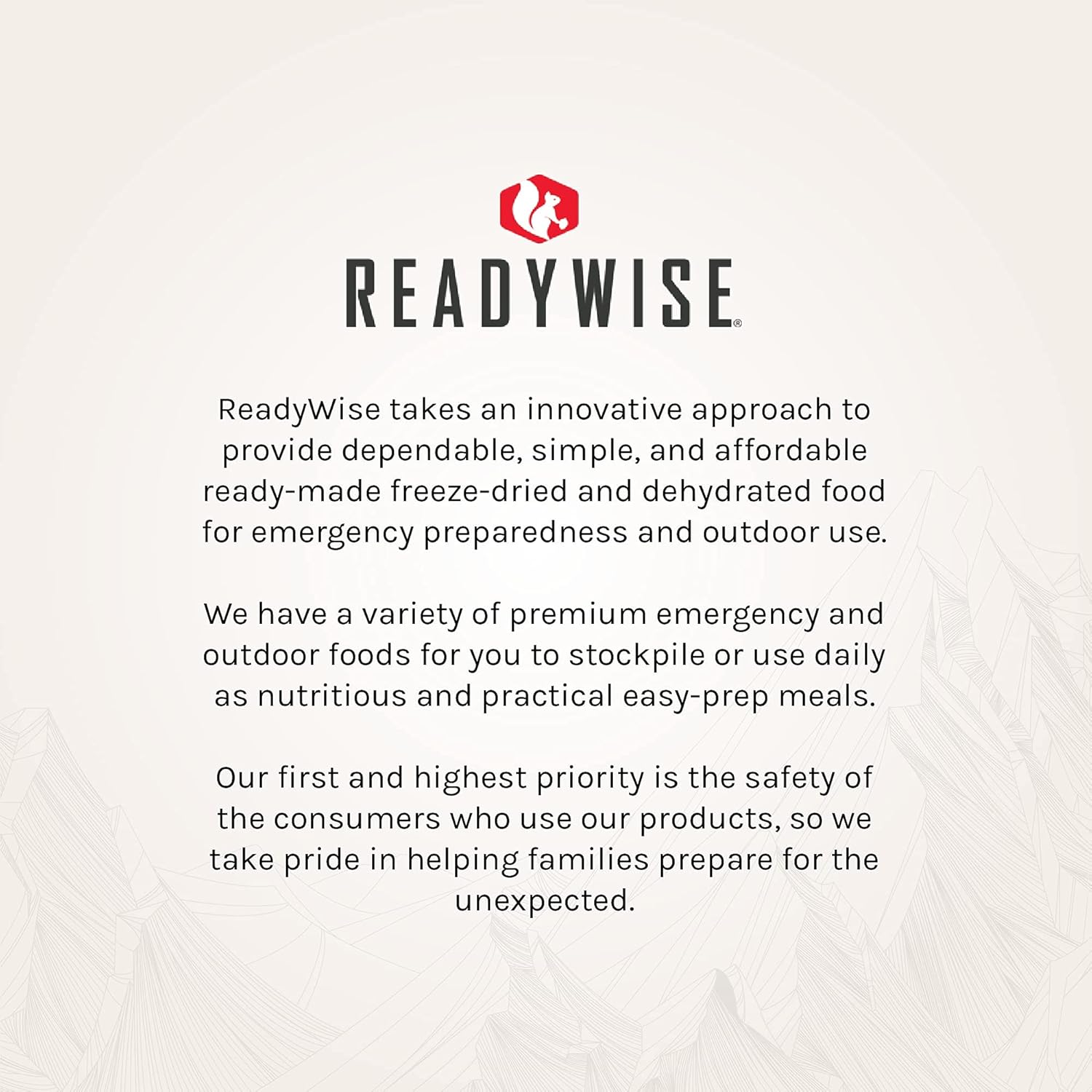 READYWISE®

ReadyWise takes an innovative approach to provide dependable, simple, and affordable ready-made freeze-dried and dehydrated food for emergency preparedness and outdoor use.

We have a variety of premium emergency and outdoor foods for you to stockpile or use daily as nutritious and practical easy-prep meals.

Our first and highest priority is the safety of the consumers who use our products, so we take pride in helping families prepare for the unexpected.